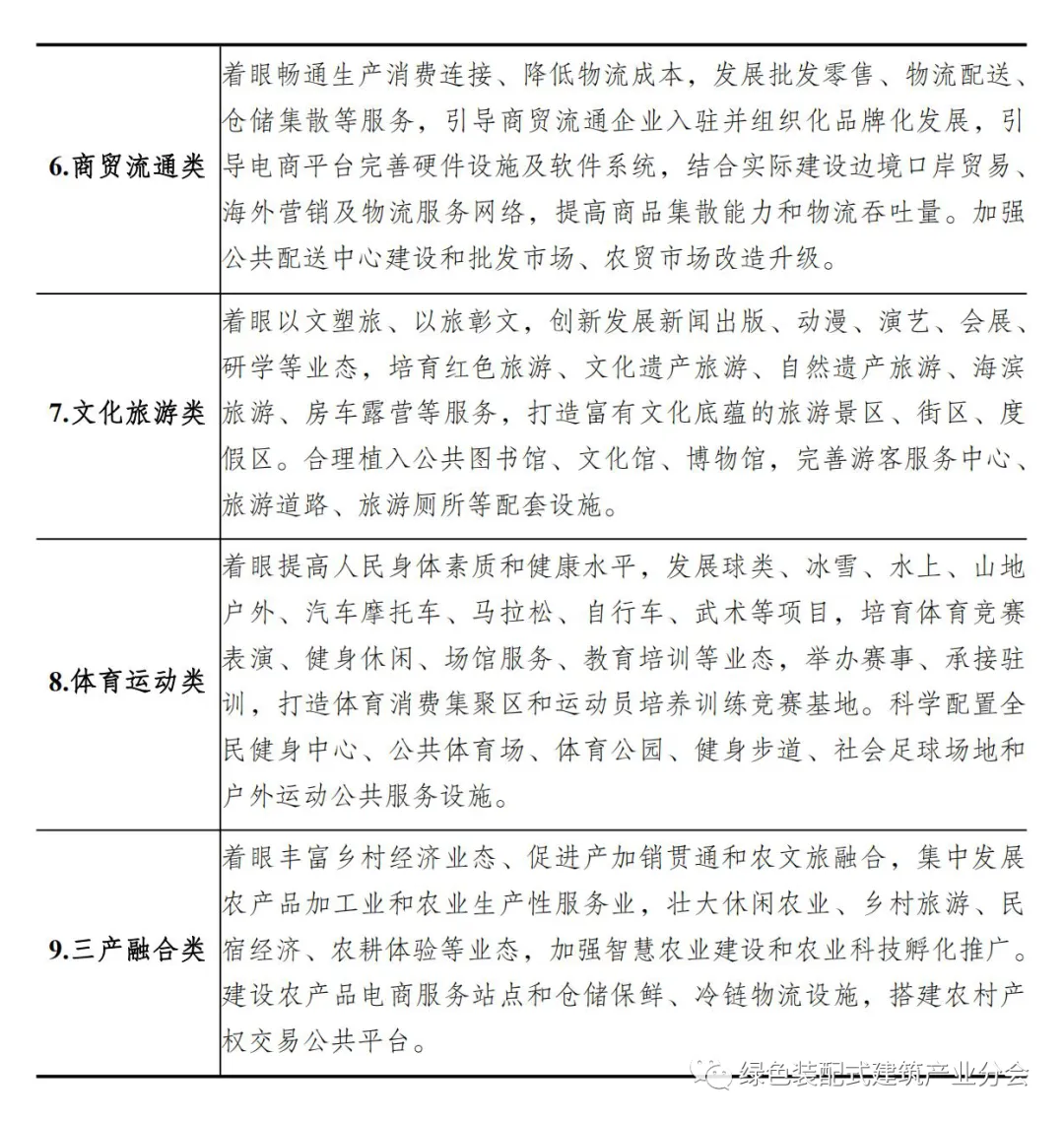 | | |
|---|---|
| 6.商贸流通类 | 着眼畅通生产消费连接、降低物流成本，发展批发零售、物流配送、仓储集散等服务，引导商贸流通企业入驻并组织化品牌化发展，引导电商平台完善硬件设施及软件系统，结合实际建设边境口岸贸易、海外营销及物流服务网络，提高商品集散能力和物流吞吐量。加强公共配送中心建设和批发市场、农贸市场改造升级。 |
| 7.文化旅游类 | 着眼以文塑旅、以旅彰文，创新发展新闻出版、动漫、演艺、会展、研学等业态，培育红色旅游、文化遗产旅游、自然遗产旅游、海滨旅游、房车露营等服务，打造富有文化底蕴的旅游景区、街区、度假区。合理植入公共图书馆、文化馆、博物馆，完善游客服务中心、旅游道路、旅游厕所等配套设施。 |
| 8.体育运动类 | 着眼提高人民身体素质和健康水平，发展球类、冰雪、水上、山地户外、汽车摩托车、马拉松、自行车、武术等项目，培育体育竞赛表演、健身休闲、场馆服务、教育培训等业态，举办赛事、承接驻训，打造体育消费集聚区和运动员培养训练竞赛基地。科学配置全民健身中心、公共体育场、体育公园、健身步道、社会足球场地和户外运动公共服务设施。 |
| 9.三产融合类 | 着眼丰富乡村经济业态、促进产加销贯通和农文旅融合，集中发展农产品加工业和农业生产性服务业，壮大休闲农业、乡村旅游、民宿经济、农耕体验等业态，加强智慧农业建设和农业科技孵化推广。建设农产品电商服务站点和仓储保鲜、冷链物流设施，搭建农村产权交易公共平台。 |

绿色装配式建筑产业分会